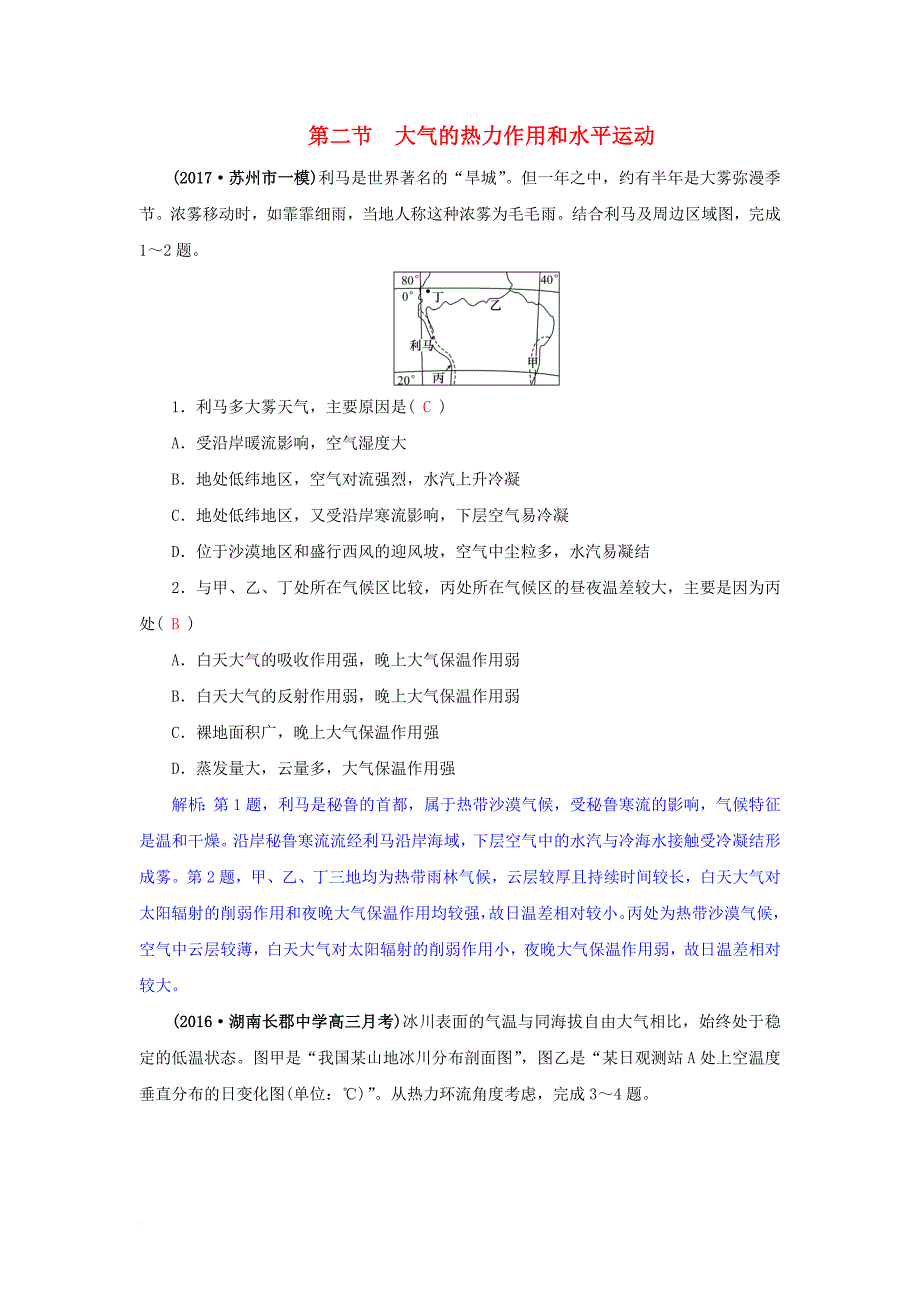 第二节　大气的热力作用和水平运动

(2017·苏州市一模)利马是世界著名的“旱城”。但一年之中，约有半年是大雾弥漫季节。浓雾移动时，如霏霏细雨，当地人称这种浓雾为毛毛雨。结合利马及周边区域图，完成1～2题。

80°
40°
0°
丁
乙
利马
甲
20°
丙

1．利马多大雾天气，主要原因是( C )

A．受沿岸暖流影响，空气湿度大

B．地处低纬地区，空气对流强烈，水汽上升冷凝

C．地处低纬地区，又受沿岸寒流影响，下层空气易冷凝

D．位于沙漠地区和盛行西风的迎风坡，空气中尘粒多，水汽易凝结

2．与甲、乙、丁处所在气候区比较，丙处所在气候区的昼夜温差较大，主要是因为丙处( B )

A．白天大气的吸收作用强，晚上大气保温作用弱

B．白天大气的反射作用弱，晚上大气保温作用弱

C．裸地面积广，晚上大气保温作用强

D．蒸发量大，云量多，大气保温作用强

解析：第1题，利马是秘鲁的首都，属于热带沙漠气候，受秘鲁寒流的影响，气候特征是温和干燥。沿岸秘鲁寒流流经利马沿岸海域，下层空气中的水汽与冷海水接触受冷凝结形成雾。第2题，甲、乙、丁三地均为热带雨林气候，云层较厚且持续时间较长，白天大气对太阳辐射的削弱作用和夜晚大气保温作用均较强，故日温差相对较小。丙处为热带沙漠气候，空气中云层较薄，白天大气对太阳辐射的削弱作用小，夜晚大气保温作用弱，故日温差相对较大。

(2016·湖南长郡中学高三月考)冰川表面的气温与同海拔自由大气相比，始终处于稳定的低温状态。图甲是“我国某山地冰川分布剖面图”，图乙是“某日观测站A处上空温度垂直分布的日变化图(单位：℃)”。从热力环流角度考虑，完成3～4题。